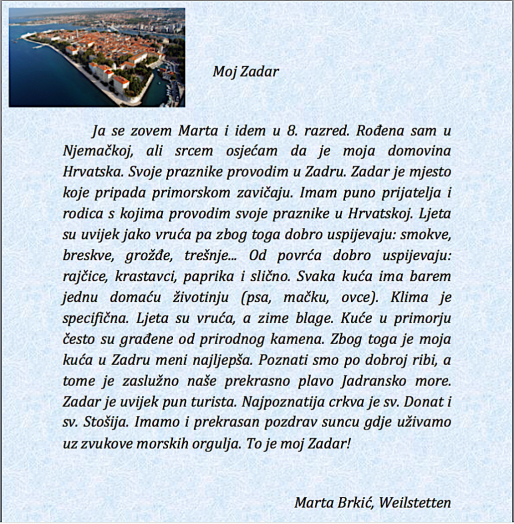 Moj Zadar

Ja se zovem Marta i idem u 8. razred. Rođena sam u Njemačkoj, ali srcem osjećam da je moja domovina Hrvatska. Svoje praznike provodim u Zadru. Zadar je mjesto koje pripada primorskom zavičaju. Imam puno prijatelja i rodica s kojima provodim svoje praznike u Hrvatskoj. Ljeta su uvijek jako vruća pa zbog toga dobro uspijevaju: smokve, breskve, grožđe, trešnje... Od povrća dobro uspijevaju: rajčice, krastavci, paprika i slično. Svaka kuća ima barem jednu domaću životinju (psa, mačku, ovce). Klima je specifična. Ljeta su vruća, a zime blage. Kuće u primorju često su građene od prirodnog kamena. Zbog toga je moja kuća u Zadru meni najljepša. Poznati smo po dobroj ribi, a tome je zaslužno naše prekrasno plavo Jadransko more. Zadar je uvijek pun turista. Najpoznatija crkva je sv. Donat i sv. Stošija. Imamo i prekrasan pozdrav suncu gdje uživamo uz zvukove morskih orgulja. To je moj Zadar!

Marta Brkić, Weilstetten